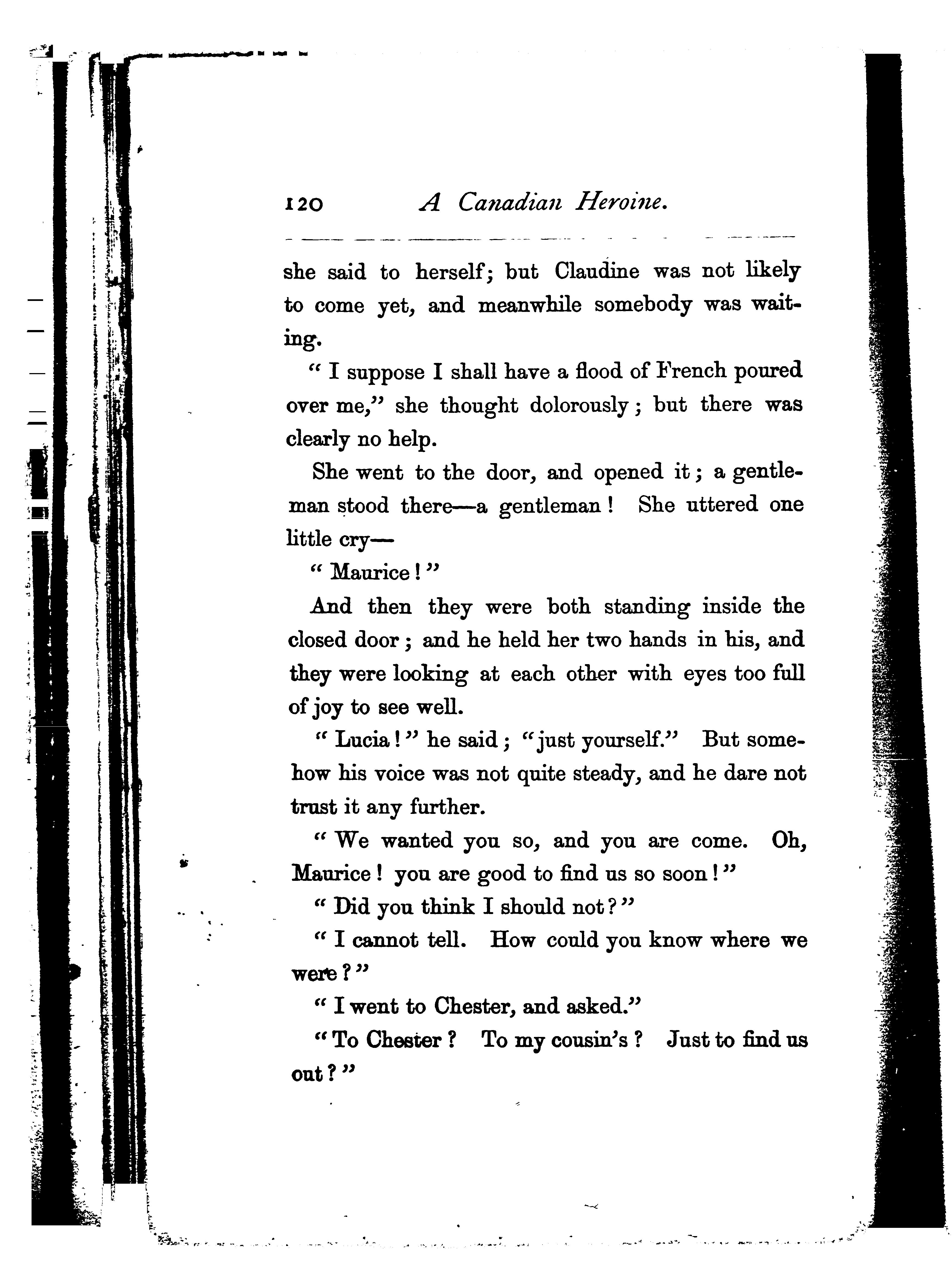 120 A Canadian Heroine.

she said to herself; but Claudine was not likely to come yet, and meanwhile somebody was waiting.

"I suppose I shall have a flood of French poured over me," she thought dolorously; but there was clearly no help.

She went to the door, and opened it; a gentleman stood there—a gentleman! She uttered one little cry—

"Maurice!"

And then they were both standing inside the closed door; and he held her two hands in his, and they were looking at each other with eyes too full of joy to see well.

"Lucia!" he said; "just yourself." But somehow his voice was not quite steady, and he dare not trust it any further.

"We wanted you so, and you are come. Oh, Maurice! you are good to find us so soon!"

"Did you think I should not?"

"I cannot tell. How could you know where we were?"

"I went to Chester, and asked."

"To Chester? To my cousin's? Just to find us out?"